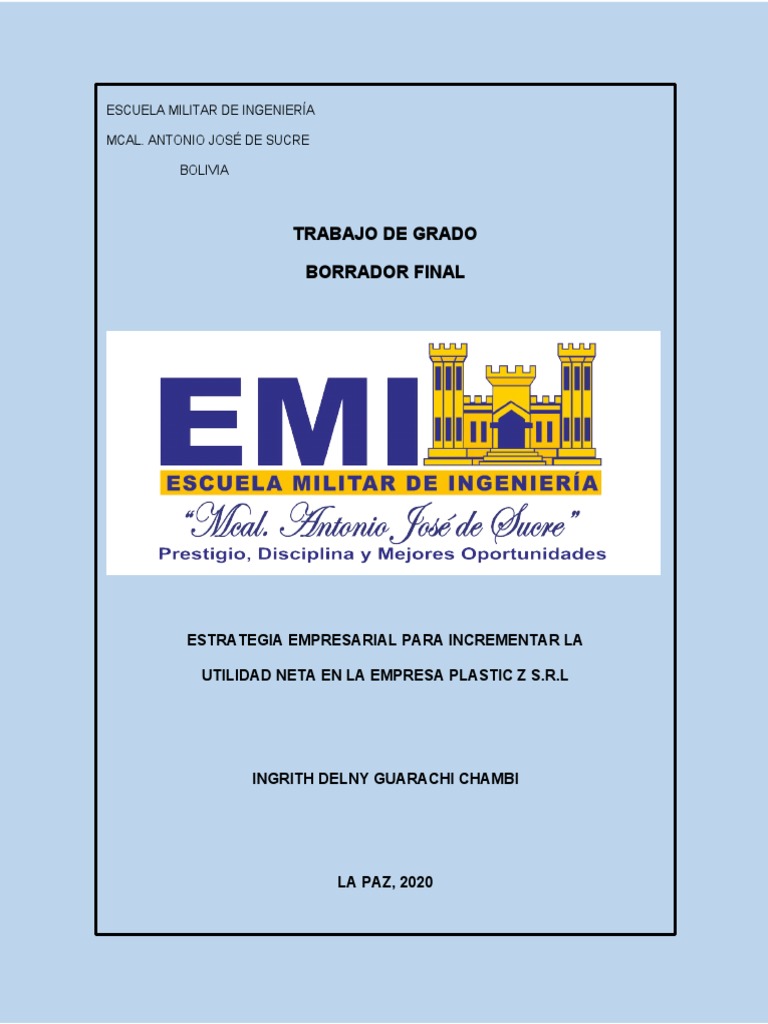 ESCUELA MILITAR DE INGENIERÍA

MCAL. ANTONIO JOSÉ DE SUCRE

BOLIVIA

TRABAJO DE GRADO

BORRADOR FINAL

EMI

ESCUELA MILITAR DE INGENIERÍA

"Mcal. Antonio José de Sucre"

Prestigio, Disciplina y Mejores Oportunidades

ESTRATEGIA EMPRESARIAL PARA INCREMENTAR LA UTILIDAD NETA EN LA EMPRESA PLASTIC Z S.R.L

INGRITH DELNY GUARACHI CHAMBI

LA PAZ, 2020